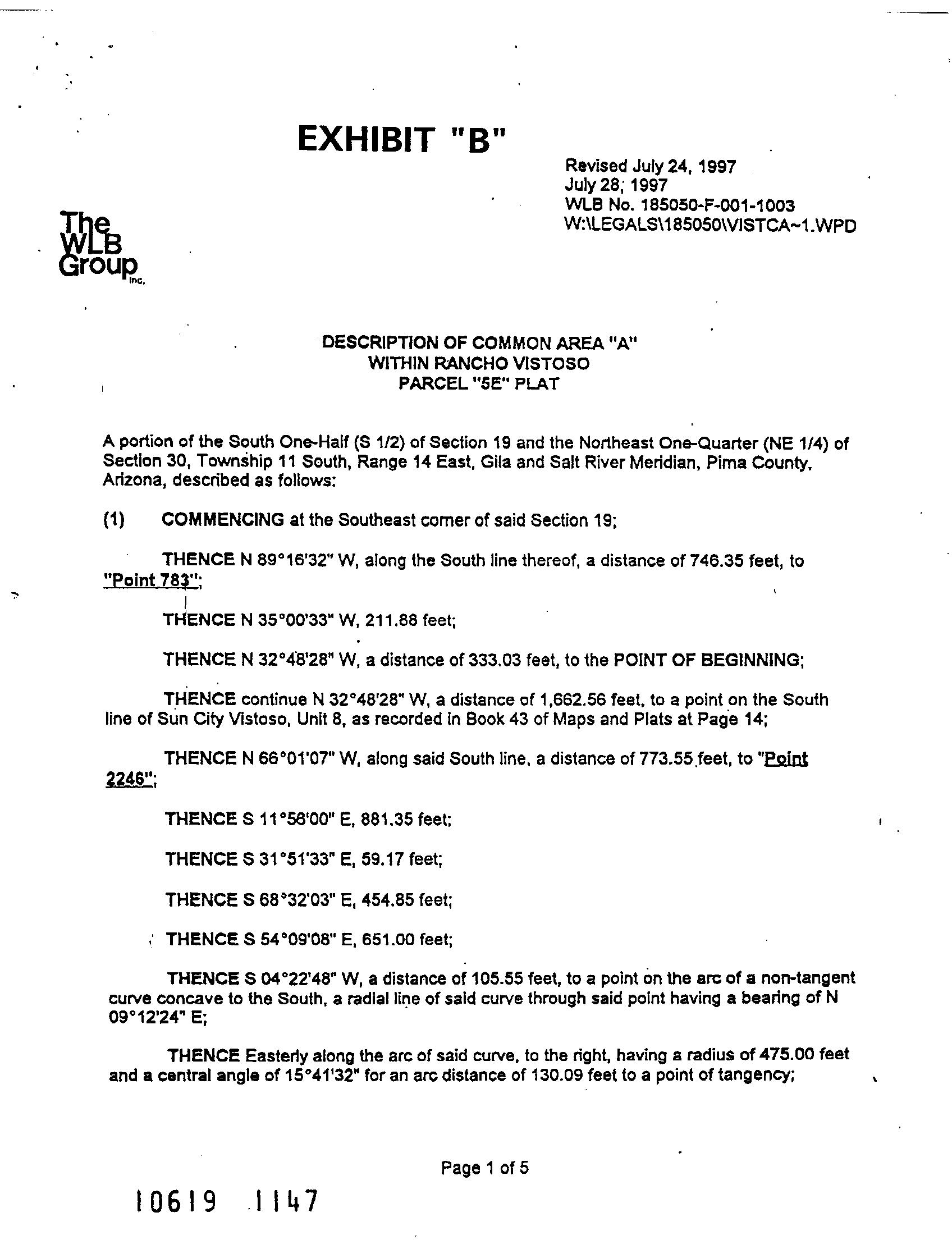 EXHIBIT "B"

Revised July 24, 1997
July 28, 1997
WLB No. 185050-F-001-1003
W:\LEGALS\185050\VISTCA~1.WPD

The WLB Group Inc.

DESCRIPTION OF COMMON AREA "A"
WITHIN RANCHO VISTOSO
PARCEL "5E" PLAT

A portion of the South One-Half (S 1/2) of Section 19 and the Northeast One-Quarter (NE 1/4) of Section 30, Township 11 South, Range 14 East, Gila and Salt River Meridian, Pima County, Arizona, described as follows:

(1) COMMENCING at the Southeast corner of said Section 19;

THENCE N 89°16'32" W, along the South line thereof, a distance of 746.35 feet, to "Point 783";

THENCE N 35°00'33" W, 211.88 feet;

THENCE N 32°48'28" W, a distance of 333.03 feet, to the POINT OF BEGINNING;

THENCE continue N 32°48'28" W, a distance of 1,662.56 feet, to a point on the South line of Sun City Vistoso, Unit 8, as recorded in Book 43 of Maps and Plats at Page 14;

THENCE N 66°01'07" W, along said South line, a distance of 773.55 feet, to "Point 2246";

THENCE S 11°56'00" E, 881.35 feet;

THENCE S 31°51'33" E, 59.17 feet;

THENCE S 68°32'03" E, 454.85 feet;

THENCE S 54°09'08" E, 651.00 feet;

THENCE S 04°22'48" W, a distance of 105.55 feet, to a point on the arc of a non-tangent curve concave to the South, a radial line of said curve through said point having a bearing of N 09°12'24" E;

THENCE Easterly along the arc of said curve, to the right, having a radius of 475.00 feet and a central angle of 15°41'32" for an arc distance of 130.09 feet to a point of tangency;

Page 1 of 5

10619 1147